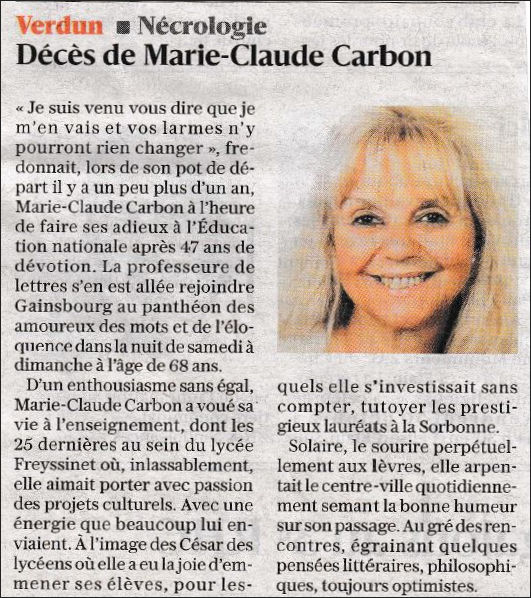 Verdun ■ Nécrologie
Décès de Marie-Claude Carbon

« Je suis venu vous dire que je m'en vais et vos larmes n'y pourront rien changer », fredonnait, lors de son pot de départ il y a un peu plus d'un an, Marie-Claude Carbon à l'heure de faire ses adieux à l'Éducation nationale après 47 ans de dévotion. La professeure de lettres s'en est allée rejoindre Gainsbourg au panthéon des amoureux des mots et de l'éloquence dans la nuit de samedi à dimanche à l'âge de 68 ans.

D'un enthousiasme sans égal, Marie-Claude Carbon a voué sa vie à l'enseignement, dont les 25 dernières au sein du lycée Freyssinet où, inlassablement, elle aimait porter avec passion des projets culturels. Avec une énergie que beaucoup lui enviaient. À l'image des César des lycéens où elle a eu la joie d'emmener ses élèves, pour lesquels elle s'investissait sans compter, tutoyer les prestigieux lauréats à la Sorbonne.

Solaire, le sourire perpétuellement aux lèvres, elle arpentait le centre-ville quotidiennement semant la bonne humeur sur son passage. Au gré des rencontres, égrainant quelques pensées littéraires, philosophiques, toujours optimistes.